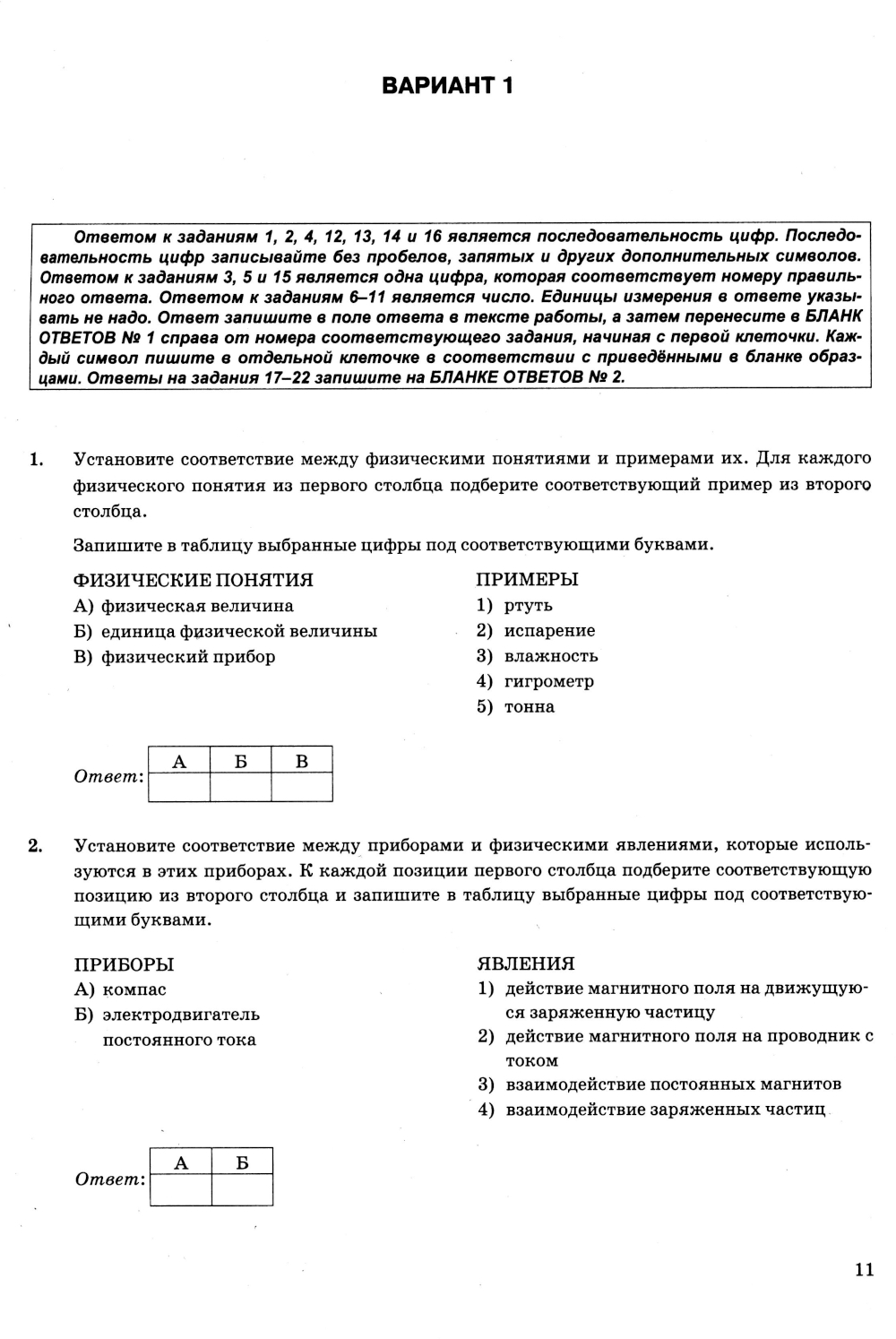 ВАРИАНТ 1

Ответом к заданиям 1, 2, 4, 12, 13, 14 и 16 является последовательность цифр. Последовательность цифр записывайте без пробелов, запятых и других дополнительных символов. Ответом к заданиям 3, 5 и 15 является одна цифра, которая соответствует номеру правильного ответа. Ответом к заданиям 6–11 является число. Единицы измерения в ответе указывать не надо. Ответ запишите в поле ответа в тексте работы, а затем перенесите в БЛАНК ОТВЕТОВ № 1 справа от номера соответствующего задания, начиная с первой клеточки. Каждый символ пишите в отдельной клеточке в соответствии с приведёнными в бланке образцами. Ответы на задания 17–22 запишите на БЛАНКЕ ОТВЕТОВ № 2.

1. Установите соответствие между физическими понятиями и примерами их. Для каждого физического понятия из первого столбца подберите соответствующий пример из второго столбца.

Запишите в таблицу выбранные цифры под соответствующими буквами.

ФИЗИЧЕСКИЕ ПОНЯТИЯ
А) физическая величина
Б) единица физической величины
В) физический прибор

ПРИМЕРЫ
1) ртуть
2) испарение
3) влажность
4) гигрометр
5) тонна

Ответ:
| А | Б | В |
|---|---|---|
|  |  |  |

2. Установите соответствие между приборами и физическими явлениями, которые используются в этих приборах. К каждой позиции первого столбца подберите соответствующую позицию из второго столбца и запишите в таблицу выбранные цифры под соответствующими буквами.

ПРИБОРЫ
А) компас
Б) электродвигатель постоянного тока

ЯВЛЕНИЯ
1) действие магнитного поля на движущуюся заряженную частицу
2) действие магнитного поля на проводник с током
3) взаимодействие постоянных магнитов
4) взаимодействие заряженных частиц

Ответ:
| А | Б |
|---|---|
|  |  |

11